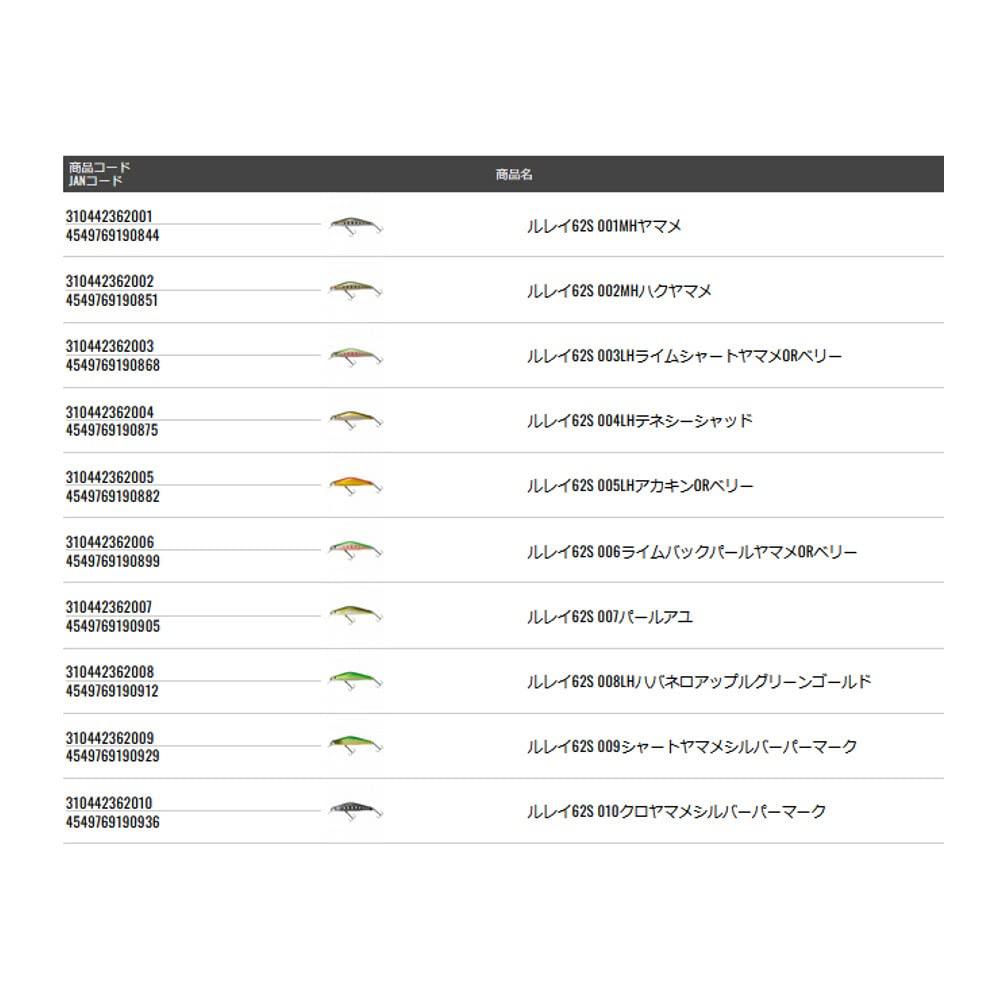 | 商品コード JANコード | 商品名 |
|---|---|
| 310442362001 4549769190844 | ルレイ62S 001MHヤマメ |
| 310442362002 4549769190851 | ルレイ62S 002MHハクヤマメ |
| 310442362003 4549769190868 | ルレイ62S 003LHライムシャートヤマメORベリー |
| 310442362004 4549769190875 | ルレイ62S 004LHテネシーシャッド |
| 310442362005 4549769190882 | ルレイ62S 005LHアカキンORベリー |
| 310442362006 4549769190899 | ルレイ62S 006ライムバックパールヤマメORベリー |
| 310442362007 4549769190905 | ルレイ62S 007パールアユ |
| 310442362008 4549769190912 | ルレイ62S 008LHハバネロアップルグリーンゴールド |
| 310442362009 4549769190929 | ルレイ62S 009シャートヤマメシルバーパーマーク |
| 310442362010 4549769190936 | ルレイ62S 010クロヤマメシルバーパーマーク |